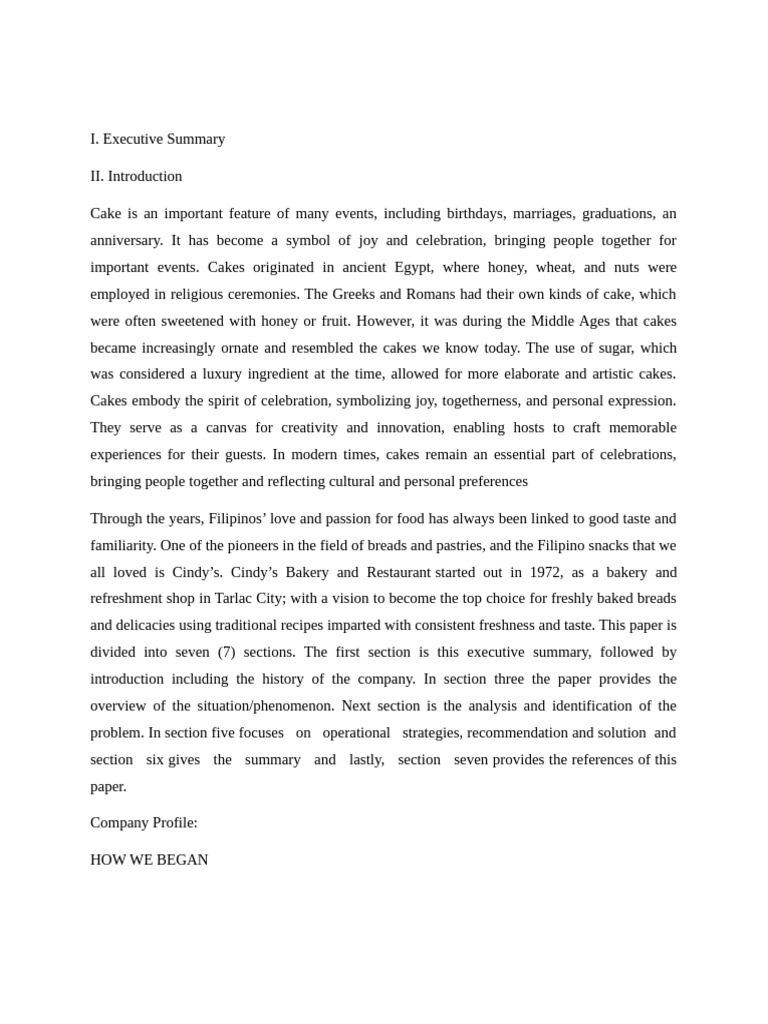 I. Executive Summary

II. Introduction

Cake is an important feature of many events, including birthdays, marriages, graduations, an anniversary. It has become a symbol of joy and celebration, bringing people together for important events. Cakes originated in ancient Egypt, where honey, wheat, and nuts were employed in religious ceremonies. The Greeks and Romans had their own kinds of cake, which were often sweetened with honey or fruit. However, it was during the Middle Ages that cakes became increasingly ornate and resembled the cakes we know today. The use of sugar, which was considered a luxury ingredient at the time, allowed for more elaborate and artistic cakes. Cakes embody the spirit of celebration, symbolizing joy, togetherness, and personal expression. They serve as a canvas for creativity and innovation, enabling hosts to craft memorable experiences for their guests. In modern times, cakes remain an essential part of celebrations, bringing people together and reflecting cultural and personal preferences

Through the years, Filipinos' love and passion for food has always been linked to good taste and familiarity. One of the pioneers in the field of breads and pastries, and the Filipino snacks that we all loved is Cindy's. Cindy's Bakery and Restaurant started out in 1972, as a bakery and refreshment shop in Tarlac City; with a vision to become the top choice for freshly baked breads and delicacies using traditional recipes imparted with consistent freshness and taste. This paper is divided into seven (7) sections. The first section is this executive summary, followed by introduction including the history of the company. In section three the paper provides the overview of the situation/phenomenon. Next section is the analysis and identification of the problem. In section five focuses on operational strategies, recommendation and solution and section six gives the summary and lastly, section seven provides the references of this paper.

Company Profile:

HOW WE BEGAN